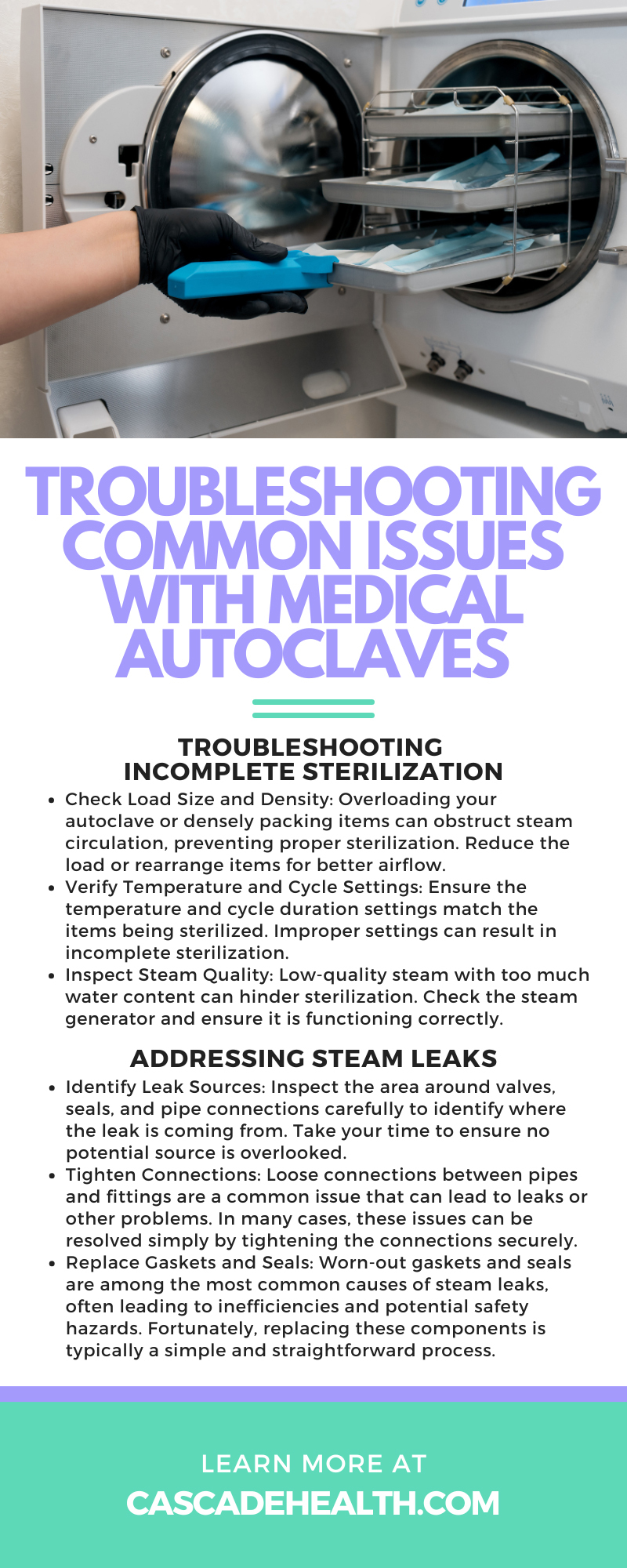 TROUBLESHOOTING COMMON ISSUES WITH MEDICAL AUTOCLAVES

TROUBLESHOOTING INCOMPLETE STERILIZATION

• Check Load Size and Density: Overloading your autoclave or densely packing items can obstruct steam circulation, preventing proper sterilization. Reduce the load or rearrange items for better airflow.
• Verify Temperature and Cycle Settings: Ensure the temperature and cycle duration settings match the items being sterilized. Improper settings can result in incomplete sterilization.
• Inspect Steam Quality: Low-quality steam with too much water content can hinder sterilization. Check the steam generator and ensure it is functioning correctly.

ADDRESSING STEAM LEAKS

• Identify Leak Sources: Inspect the area around valves, seals, and pipe connections carefully to identify where the leak is coming from. Take your time to ensure no potential source is overlooked.
• Tighten Connections: Loose connections between pipes and fittings are a common issue that can lead to leaks or other problems. In many cases, these issues can be resolved simply by tightening the connections securely.
• Replace Gaskets and Seals: Worn-out gaskets and seals are among the most common causes of steam leaks, often leading to inefficiencies and potential safety hazards. Fortunately, replacing these components is typically a simple and straightforward process.

LEARN MORE AT
CASCADEHEALTH.COM